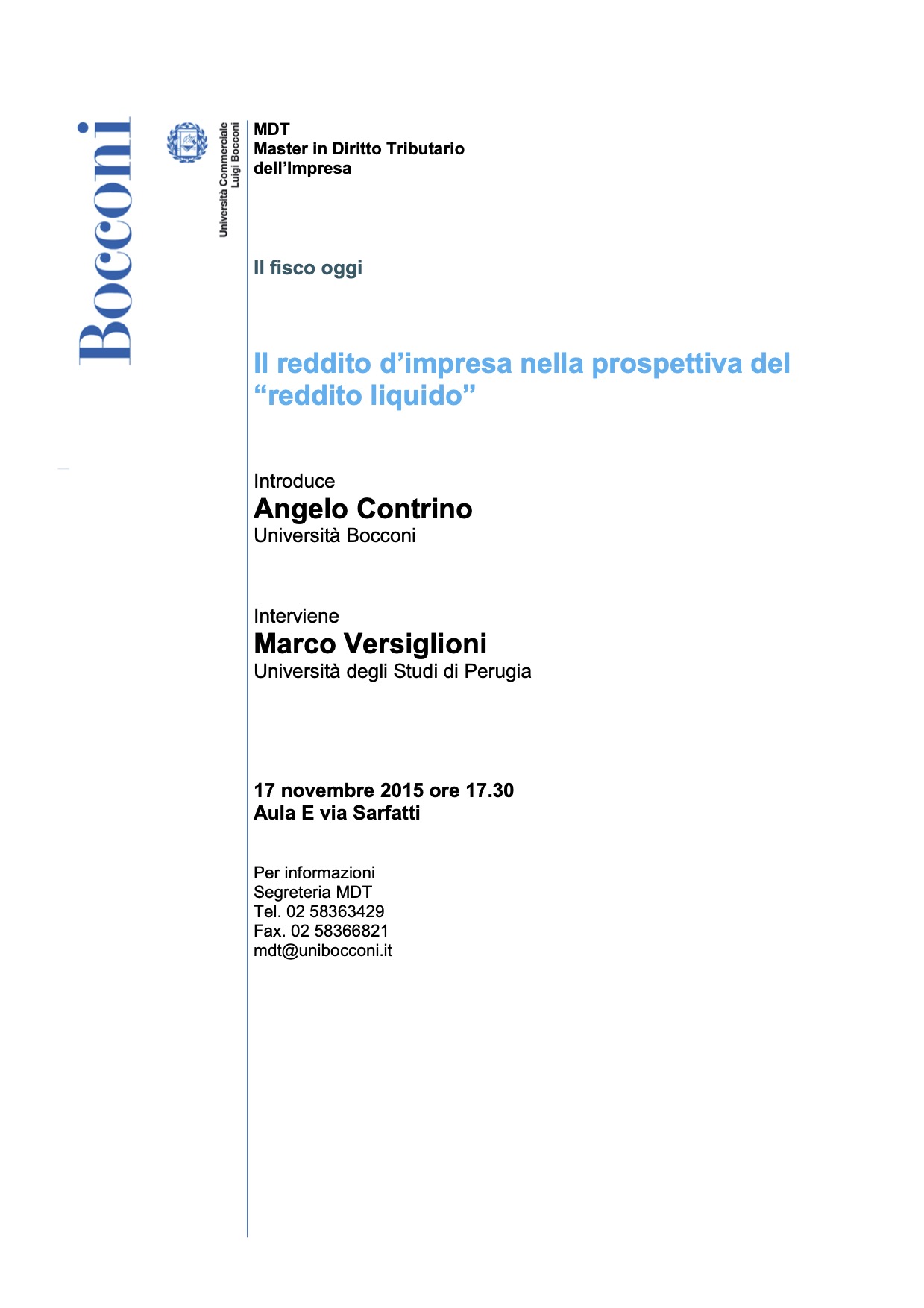 Bocconi

Università Commerciale Luigi Bocconi

MDT
Master in Diritto Tributario dell'Impresa

Il fisco oggi

Il reddito d'impresa nella prospettiva del "reddito liquido"

Introduce
Angelo Contrino
Università Bocconi

Interviene
Marco Versiglioni
Università degli Studi di Perugia

17 novembre 2015 ore 17.30
Aula E via Sarfatti

Per informazioni
Segreteria MDT
Tel. 02 58363429
Fax. 02 58366821
mdt@unibocconi.it